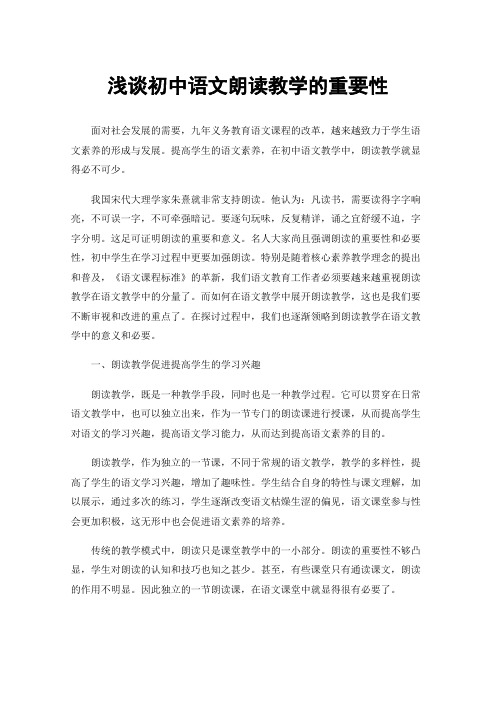 浅谈初中语文朗读教学的重要性

面对社会发展的需要，九年义务教育语文课程的改革，越来越致力于学生语文素养的形成与发展。提高学生的语文素养，在初中语文教学中，朗读教学就显得必不可少。

我国宋代大理学家朱熹就非常支持朗读。他认为：凡读书，需要读得字字响亮，不可误一字，不可牵强暗记。要逐句玩味，反复精详，诵之宜舒缓不迫，字字分明。这足可证明朗读的重要和意义。名人大家尚且强调朗读的重要性和必要性，初中学生在学习过程中更要加强朗读。特别是随着核心素养教学理念的提出和普及，《语文课程标准》的革新，我们语文教育工作者必须要越来越重视朗读教学在语文教学中的分量了。而如何在语文教学中展开朗读教学，这也是我们要不断审视和改进的重点了。在探讨过程中，我们也逐渐领略到朗读教学在语文教学中的意义和必要。

一、朗读教学促进提高学生的学习兴趣

朗读教学，既是一种教学手段，同时也是一种教学过程。它可以贯穿在日常语文教学中，也可以独立出来，作为一节专门的朗读课进行授课，从而提高学生对语文的学习兴趣，提高语文学习能力，从而达到提高语文素养的目的。

朗读教学，作为独立的一节课，不同于常规的语文教学，教学的多样性，提高了学生的语文学习兴趣，增加了趣味性。学生结合自身的特性与课文理解，加以展示，通过多次的练习，学生逐渐改变语文枯燥生涩的偏见，语文课堂参与性会更加积极，这无形中也会促进语文素养的培养。

传统的教学模式中，朗读只是课堂教学中的一小部分。朗读的重要性不够凸显，学生对朗读的认知和技巧也知之甚少。甚至，有些课堂只有通读课文，朗读的作用不明显。因此独立的一节朗读课，在语文课堂中就显得很有必要了。